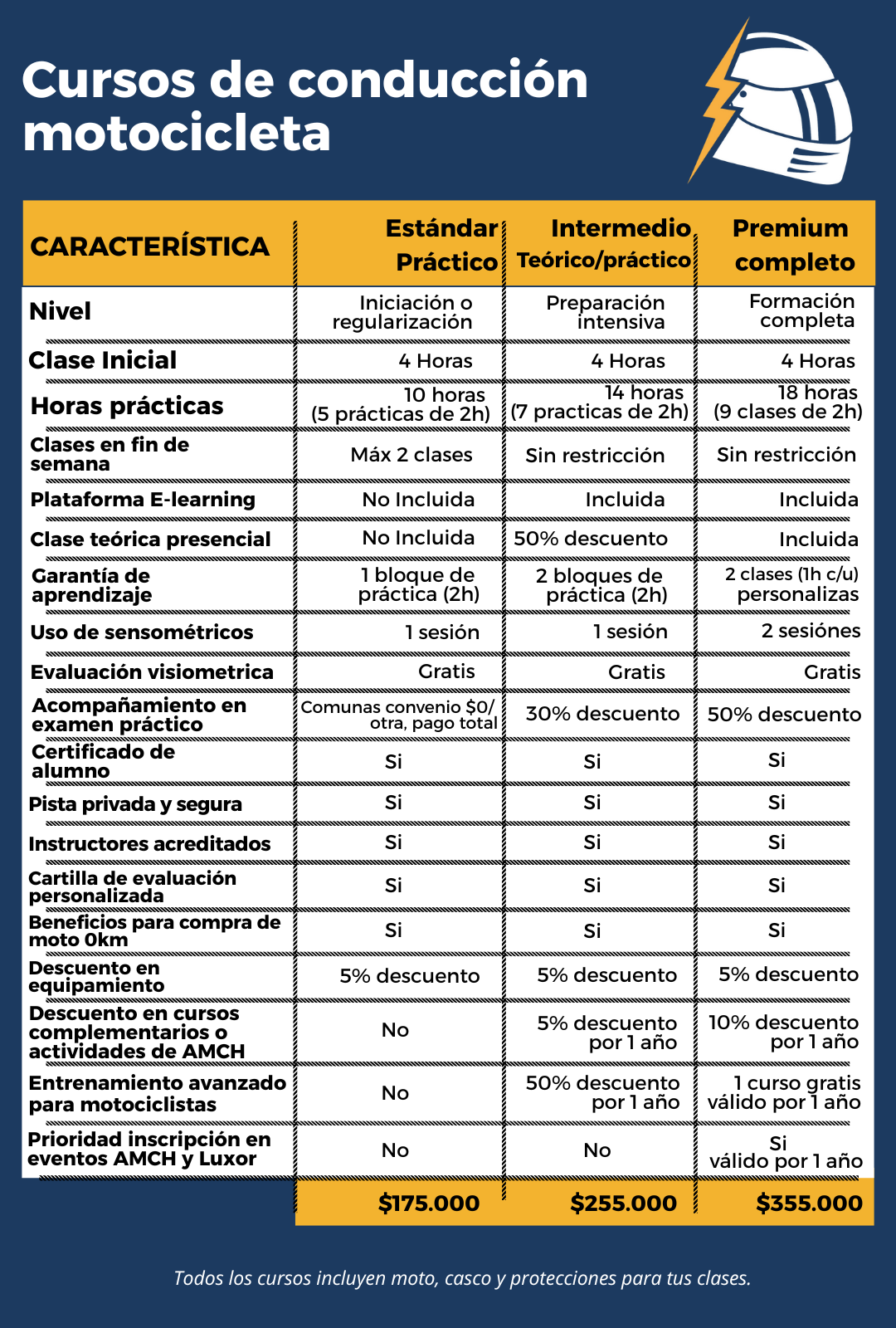 Cursos de conducción motocicleta

| CARACTERÍSTICA | Estándar Práctico | Intermedio Teórico/práctico | Premium completo |
|---|---|---|---|
| Nivel | Iniciación o regularización | Preparación intensiva | Formación completa |
| Clase Inicial | 4 Horas | 4 Horas | 4 Horas |
| Horas prácticas | 10 horas (5 prácticas de 2h) | 14 horas (7 practicas de 2h) | 18 horas (9 clases de 2h) |
| Clases en fin de semana | Máx 2 clases | Sin restricción | Sin restricción |
| Plataforma E-learning | No Incluida | Incluida | Incluida |
| Clase teórica presencial | No Incluida | 50% descuento | Incluida |
| Garantía de aprendizaje | 1 bloque de práctica (2h) | 2 bloques de práctica (2h) | 2 clases (1h c/u) personalizas |
| Uso de sensométricos | 1 sesión | 1 sesión | 2 sesiónes |
| Evaluación visiometrica | Gratis | Gratis | Gratis |
| Acompañamiento en examen práctico | Comunas convenio $0/ otra, pago total | 30% descuento | 50% descuento |
| Certificado de alumno | Si | Si | Si |
| Pista privada y segura | Si | Si | Si |
| Instructores acreditados | Si | Si | Si |
| Cartilla de evaluación personalizada | Si | Si | Si |
| Beneficios para compra de moto 0km | Si | Si | Si |
| Descuento en equipamiento | 5% descuento | 5% descuento | 5% descuento |
| Descuento en cursos complementarios o actividades de AMCH | No | 5% descuento por 1 año | 10% descuento por 1 año |
| Entrenamiento avanzado para motociclistas | No | 50% descuento por 1 año | 1 curso gratis válido por 1 año |
| Prioridad inscripción en eventos AMCH y Luxor | No | No | Si válido por 1 año |
| | $175.000 | $255.000 | $355.000 |

Todos los cursos incluyen moto, casco y protecciones para tus clases.